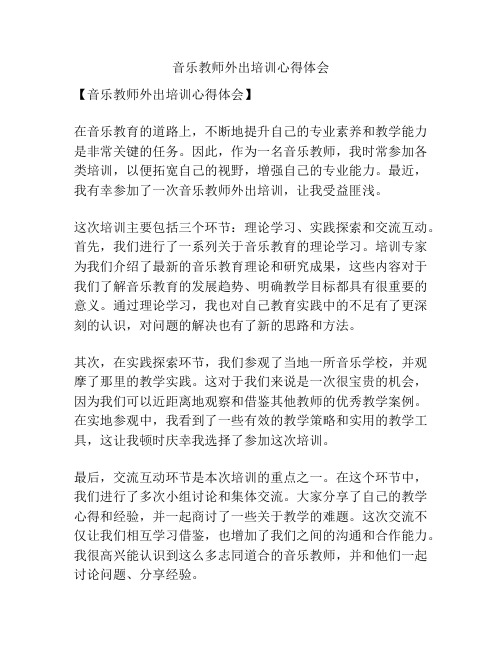 音乐教师外出培训心得体会

【音乐教师外出培训心得体会】

在音乐教育的道路上，不断地提升自己的专业素养和教学能力是非常关键的任务。因此，作为一名音乐教师，我时常参加各类培训，以便拓宽自己的视野，增强自己的专业能力。最近，我有幸参加了一次音乐教师外出培训，让我受益匪浅。

这次培训主要包括三个环节：理论学习、实践探索和交流互动。首先，我们进行了一系列关于音乐教育的理论学习。培训专家为我们介绍了最新的音乐教育理论和研究成果，这些内容对于我们了解音乐教育的发展趋势、明确教学目标都具有很重要的意义。通过理论学习，我也对自己教育实践中的不足有了更深刻的认识，对问题的解决也有了新的思路和方法。

其次，在实践探索环节，我们参观了当地一所音乐学校，并观摩了那里的教学实践。这对于我们来说是一次很宝贵的机会，因为我们可以近距离地观察和借鉴其他教师的优秀教学案例。在实地参观中，我看到了一些有效的教学策略和实用的教学工具，这让我顿时庆幸我选择了参加这次培训。

最后，交流互动环节是本次培训的重点之一。在这个环节中，我们进行了多次小组讨论和集体交流。大家分享了自己的教学心得和经验，并一起商讨了一些关于教学的难题。这次交流不仅让我们相互学习借鉴，也增加了我们之间的沟通和合作能力。我很高兴能认识到这么多志同道合的音乐教师，并和他们一起讨论问题、分享经验。